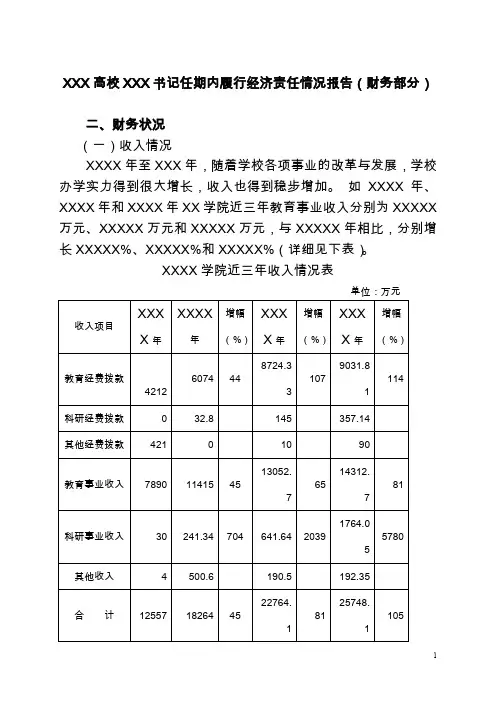 XXX 高校 XXX 书记任期内履行经济责任情况报告（财务部分）

二、财务状况

（一）收入情况

XXXX 年至 XXX 年，随着学校各项事业的改革与发展，学校办学实力得到很大增长，收入也得到稳步增加。 如 XXXX 年、XXXX 年和 XXXX 年 XX 学院近三年教育事业收入分别为 XXXXX 万元、XXXXX 万元和 XXXXX 万元，与 XXXXX 年相比，分别增长 XXXXX%、XXXXX%和 XXXXX%（详细见下表）。

XXXX 学院近三年收入情况表

单位：万元

| 收入项目 | XXXX 年 | XXXX 年 | 增幅（%） | XXXX 年 | 增幅（%） | XXXX 年 | 增幅（%） |
|---|---|---|---|---|---|---|---|
| 教育经费拨款 | 4212 | 6074 | 44 | 8724.33 | 107 | 9031.81 | 114 |
| 科研经费拨款 | 0 | 32.8 | | 145 | | 357.14 | |
| 其他经费拨款 | 421 | 0 | | 10 | | 90 | |
| 教育事业收入 | 7890 | 11415 | 45 | 13052.7 | 65 | 14312.7 | 81 |
| 科研事业收入 | 30 | 241.34 | 704 | 641.64 | 2039 | 1764.05 | 5780 |
| 其他收入 | 4 | 500.6 | | 190.5 | | 192.35 | |
| 合　计 | 12557 | 18264 | 45 | 22764.1 | 81 | 25748.1 | 105 |

1